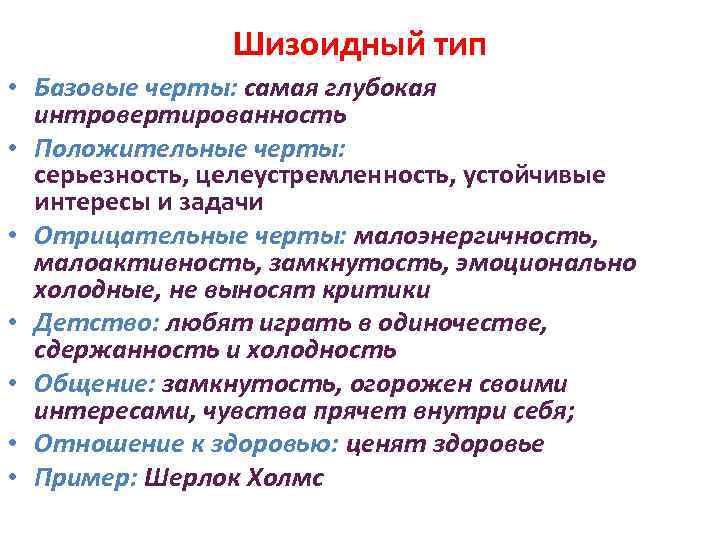 Шизоидный тип

• Базовые черты: самая глубокая интровертированность
• Положительные черты: серьезность, целеустремленность, устойчивые интересы и задачи
• Отрицательные черты: малоэнергичность, малоактивность, замкнутость, эмоционально холодные, не выносят критики
• Детство: любят играть в одиночестве, сдержанность и холодность
• Общение: замкнутость, огорожен своими интересами, чувства прячет внутри себя;
• Отношение к здоровью: ценят здоровье
• Пример: Шерлок Холмс